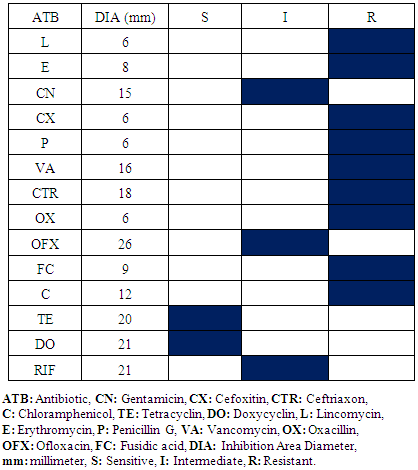 | ATB | DIA (mm) | S | I | R |
|---|---|---|---|---|
| L | 6 | | | |
| E | 8 | | | |
| CN | 15 | | | |
| CX | 6 | | | |
| P | 6 | | | |
| VA | 16 | | | |
| CTR | 18 | | | |
| OX | 6 | | | |
| OFX | 26 | | | |
| FC | 9 | | | |
| C | 12 | | | |
| TE | 20 | | | |
| DO | 21 | | | |
| RIF | 21 | | | |

ATB: Antibiotic, CN: Gentamicin, CX: Cefoxitin, CTR: Ceftriaxon, C: Chloramphenicol, TE: Tetracyclin, DO: Doxycyclin, L: Lincomycin, E: Erythromycin, P: Penicillin G, VA: Vancomycin, OX: Oxacillin, OFX: Ofloxacin, FC: Fusidic acid, DIA: Inhibition Area Diameter, mm: millimeter, S: Sensitive, I: Intermediate, R: Resistant.